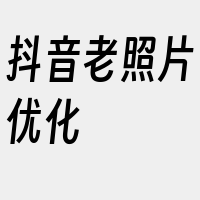 抖音老照片优化